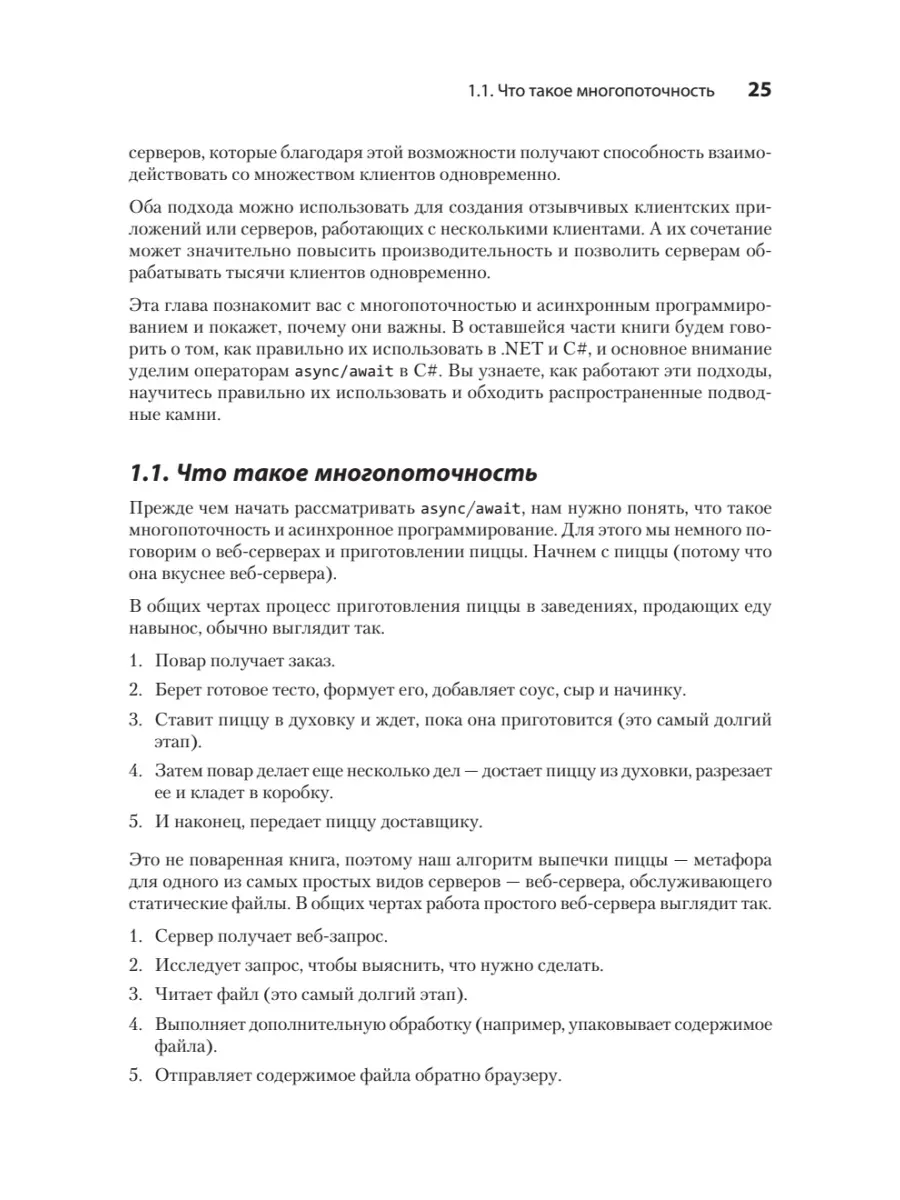 1.1. Что такое многопоточность 25

серверов, которые благодаря этой возможности получают способность взаимодействовать со множеством клиентов одновременно.

Оба подхода можно использовать для создания отзывчивых клиентских приложений или серверов, работающих с несколькими клиентами. А их сочетание может значительно повысить производительность и позволить серверам обрабатывать тысячи клиентов одновременно.

Эта глава познакомит вас с многопоточностью и асинхронным программированием и покажет, почему они важны. В оставшейся части книги будем говорить о том, как правильно их использовать в .NET и C#, и основное внимание уделим операторам async/await в C#. Вы узнаете, как работают эти подходы, научитесь правильно их использовать и обходить распространенные подводные камни.

1.1. Что такое многопоточность

Прежде чем начать рассматривать async/await, нам нужно понять, что такое многопоточность и асинхронное программирование. Для этого мы немного поговорим о веб-серверах и приготовлении пиццы. Начнем с пиццы (потому что она вкуснее веб-сервера).

В общих чертах процесс приготовления пиццы в заведениях, продающих еду навынос, обычно выглядит так.

1. Повар получает заказ.
2. Берет готовое тесто, формует его, добавляет соус, сыр и начинку.
3. Ставит пиццу в духовку и ждет, пока она приготовится (это самый долгий этап).
4. Затем повар делает еще несколько дел — достает пиццу из духовки, разрезает ее и кладет в коробку.
5. И наконец, передает пиццу доставщику.

Это не поваренная книга, поэтому наш алгоритм выпечки пиццы — метафора для одного из самых простых видов серверов — веб-сервера, обслуживающего статические файлы. В общих чертах работа простого веб-сервера выглядит так.

1. Сервер получает веб-запрос.
2. Исследует запрос, чтобы выяснить, что нужно сделать.
3. Читает файл (это самый долгий этап).
4. Выполняет дополнительную обработку (например, упаковывает содержимое файла).
5. Отправляет содержимое файла обратно браузеру.